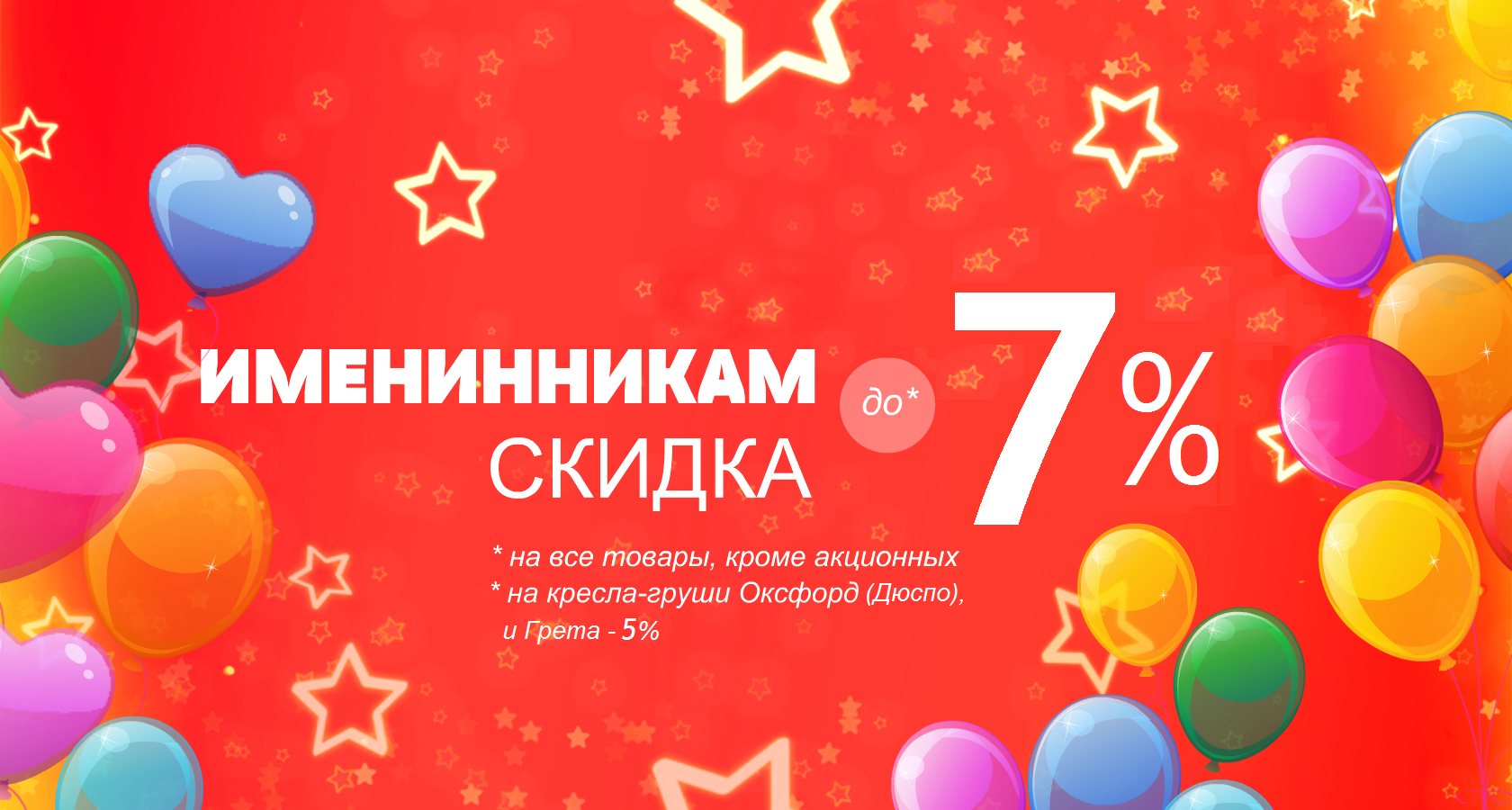 ИМЕНИННИКАМ
СКИДКА

до*

7%

* на все товары, кроме акционных
* на кресла-груши Оксфорд (Дюспо), и Грета - 5%